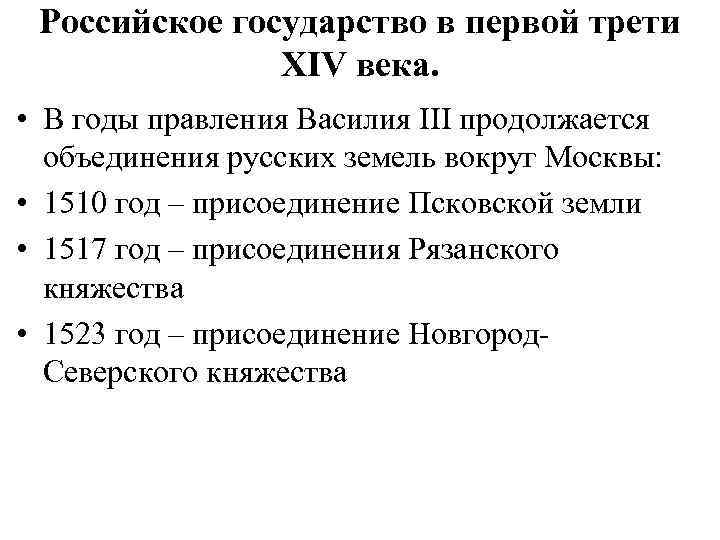 Российское государство в первой трети XIV века.

• В годы правления Василия III продолжается объединения русских земель вокруг Москвы:
• 1510 год – присоединение Псковской земли
• 1517 год – присоединения Рязанского княжества
• 1523 год – присоединение Новгород-Северского княжества